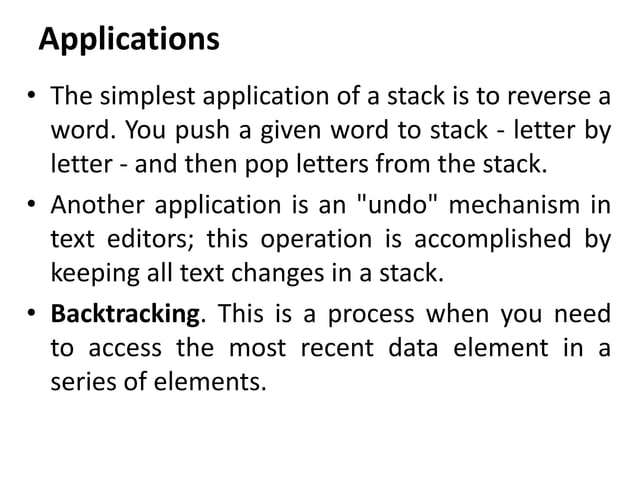 Applications

• The simplest application of a stack is to reverse a word. You push a given word to stack - letter by letter - and then pop letters from the stack.

• Another application is an "undo" mechanism in text editors; this operation is accomplished by keeping all text changes in a stack.

• Backtracking. This is a process when you need to access the most recent data element in a series of elements.